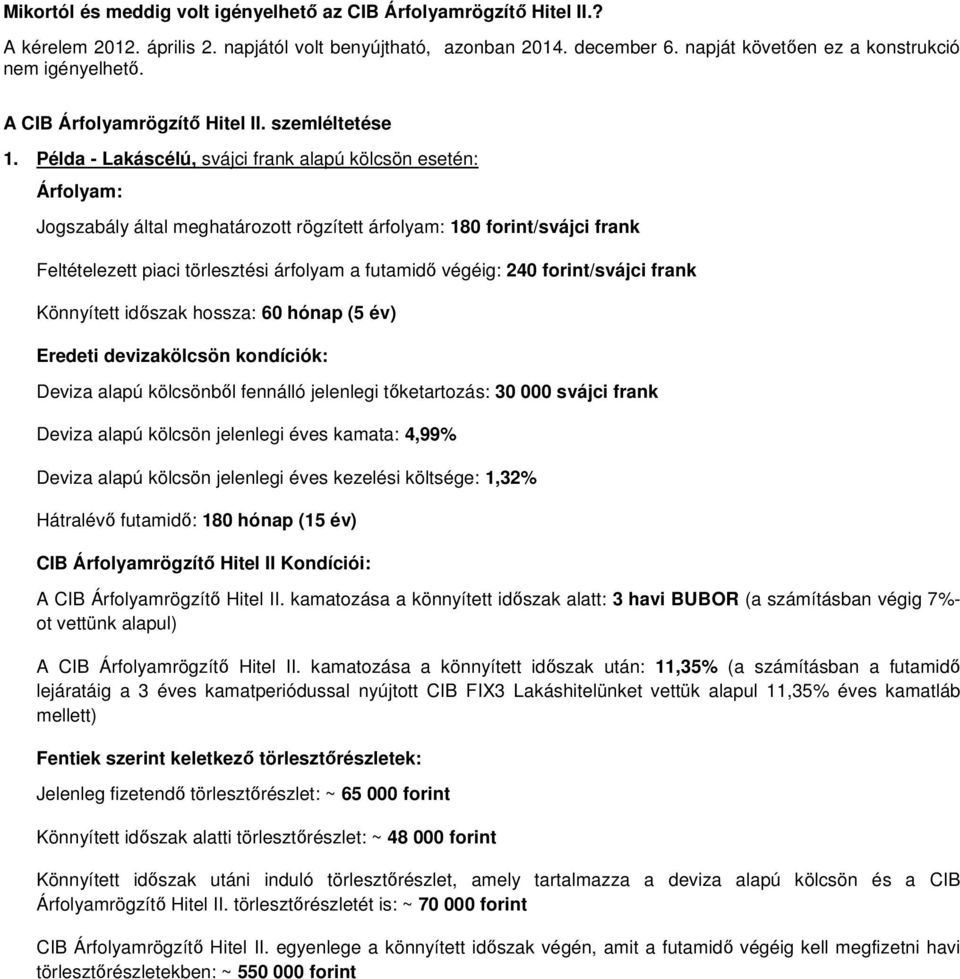 Mikortól és meddig volt igényelhető az CIB Árfolyamrögzítő Hitel II.?

A kérelem 2012. április 2. napjától volt benyújtható, azonban 2014. december 6. napját követően ez a konstrukció nem igényelhető.

A CIB Árfolyamrögzítő Hitel II. szemléltetése

1. Példa - Lakáscélú, svájci frank alapú kölcsön esetén:

Árfolyam:

Jogszabály által meghatározott rögzített árfolyam: 180 forint/svájci frank

Feltételezett piaci törlesztési árfolyam a futamidő végéig: 240 forint/svájci frank

Könnyített időszak hossza: 60 hónap (5 év)

Eredeti devizakölcsön kondíciók:

Deviza alapú kölcsönből fennálló jelenlegi tőketartozás: 30 000 svájci frank

Deviza alapú kölcsön jelenlegi éves kamata: 4,99%

Deviza alapú kölcsön jelenlegi éves kezelési költsége: 1,32%

Hátralévő futamidő: 180 hónap (15 év)

CIB Árfolyamrögzítő Hitel II Kondíciói:

A CIB Árfolyamrögzítő Hitel II. kamatozása a könnyített időszak alatt: 3 havi BUBOR (a számításban végig 7%-ot vettünk alapul)

A CIB Árfolyamrögzítő Hitel II. kamatozása a könnyített időszak után: 11,35% (a számításban a futamidő lejáratáig a 3 éves kamatperiódussal nyújtott CIB FIX3 Lakáshitelünket vettük alapul 11,35% éves kamatláb mellett)

Fentiek szerint keletkező törlesztőrészletek:

Jelenleg fizetendő törlesztőrészlet: ~ 65 000 forint

Könnyített időszak alatti törlesztőrészlet: ~ 48 000 forint

Könnyített időszak utáni induló törlesztőrészlet, amely tartalmazza a deviza alapú kölcsön és a CIB Árfolyamrögzítő Hitel II. törlesztőrészletét is: ~ 70 000 forint

CIB Árfolyamrögzítő Hitel II. egyenlege a könnyített időszak végén, amit a futamidő végéig kell megfizetni havi törlesztőrészletekben: ~ 550 000 forint